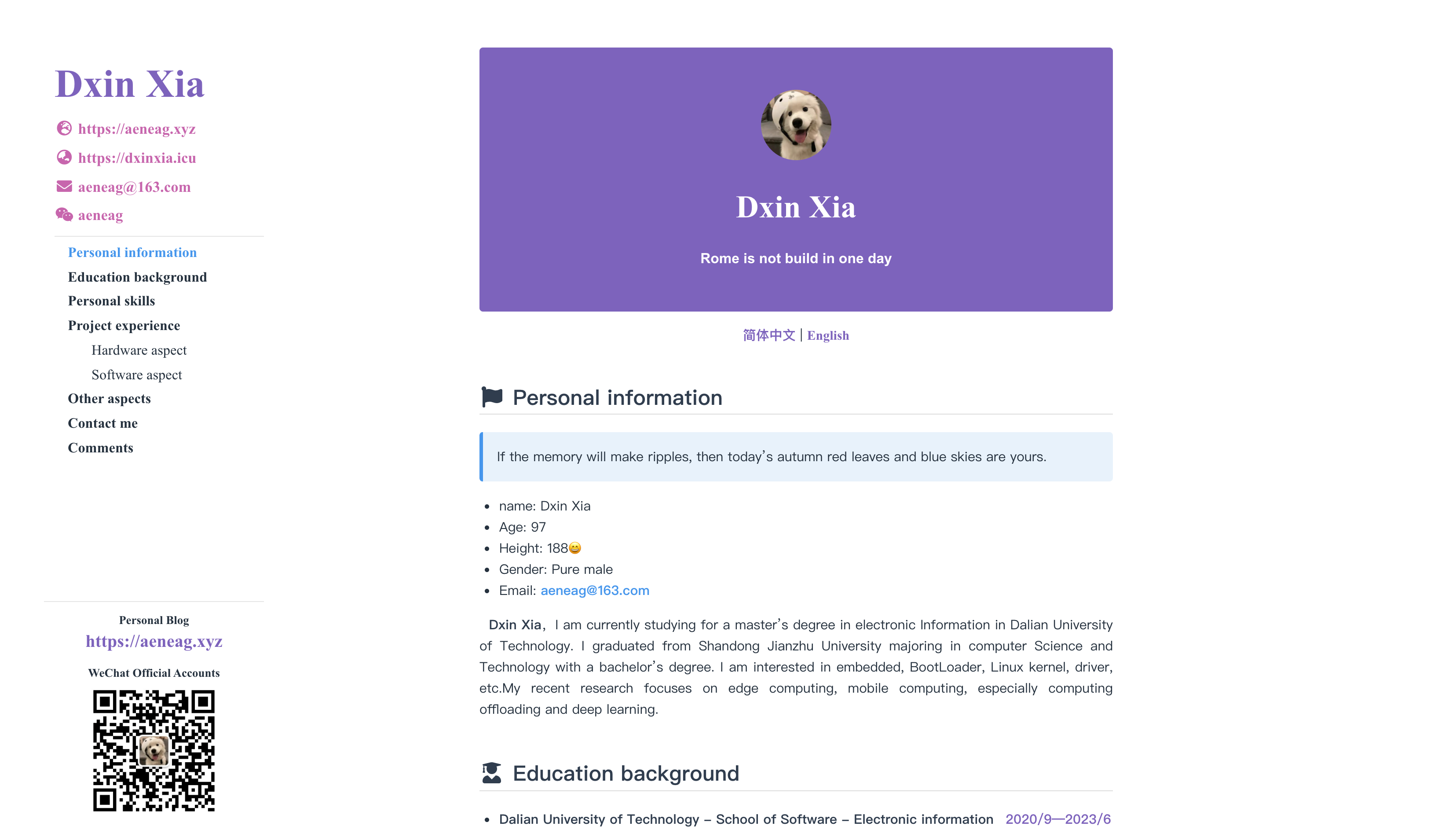 Dxin Xia

https://aeneag.xyz

https://dxinxia.icu

aeneag@163.com

aeneag

Personal information
Education background
Personal skills
Project experience
Hardware aspect
Software aspect
Other aspects
Contact me
Comments

Personal Blog
https://aeneag.xyz

WeChat Official Accounts

Dxin Xia

Rome is not build in one day

简体中文 | English

Personal information

If the memory will make ripples, then today's autumn red leaves and blue skies are yours.

- name: Dxin Xia
- Age: 97
- Height: 188😄
- Gender: Pure male
- Email: aeneag@163.com

Dxin Xia, I am currently studying for a master's degree in electronic Information in Dalian University of Technology. I graduated from Shandong Jianzhu University majoring in computer Science and Technology with a bachelor's degree. I am interested in embedded, BootLoader, Linux kernel, driver, etc.My recent research focuses on edge computing, mobile computing, especially computing offloading and deep learning.

Education background

- Dalian University of Technology – School of Software – Electronic information 2020/9—2023/6